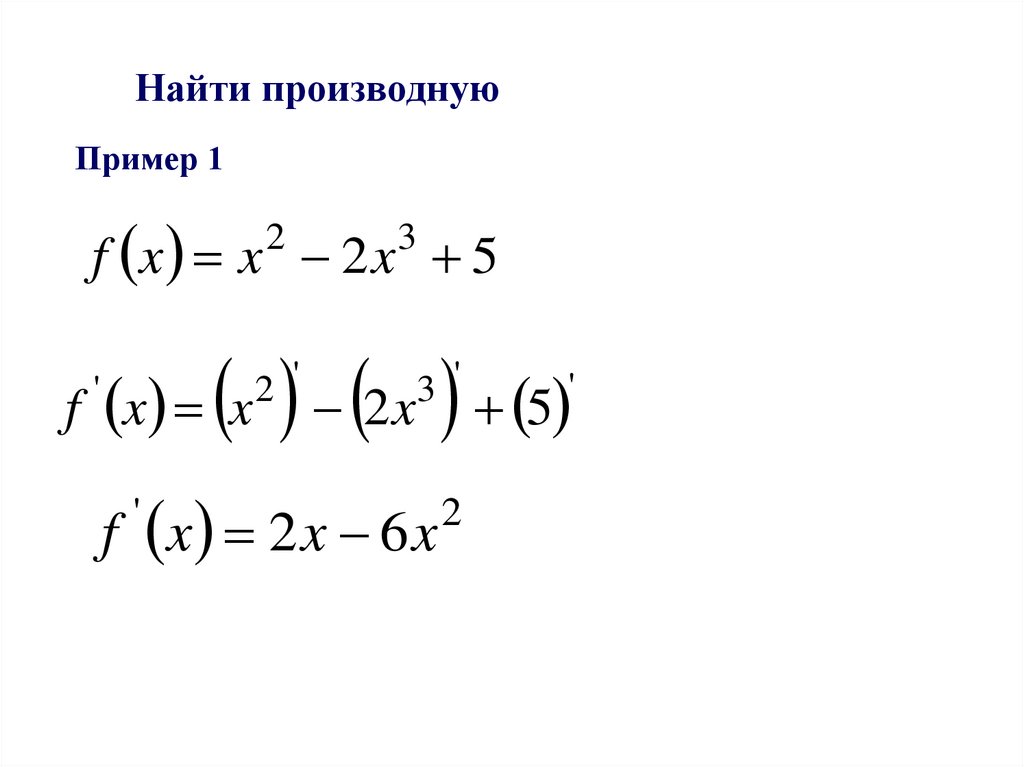 Найти производную

Пример 1

$f(x) = x^2 - 2x^3 + 5$

$f'(x) = (x^2)' - (2x^3)' + (5)'$

$f'(x) = 2x - 6x^2$